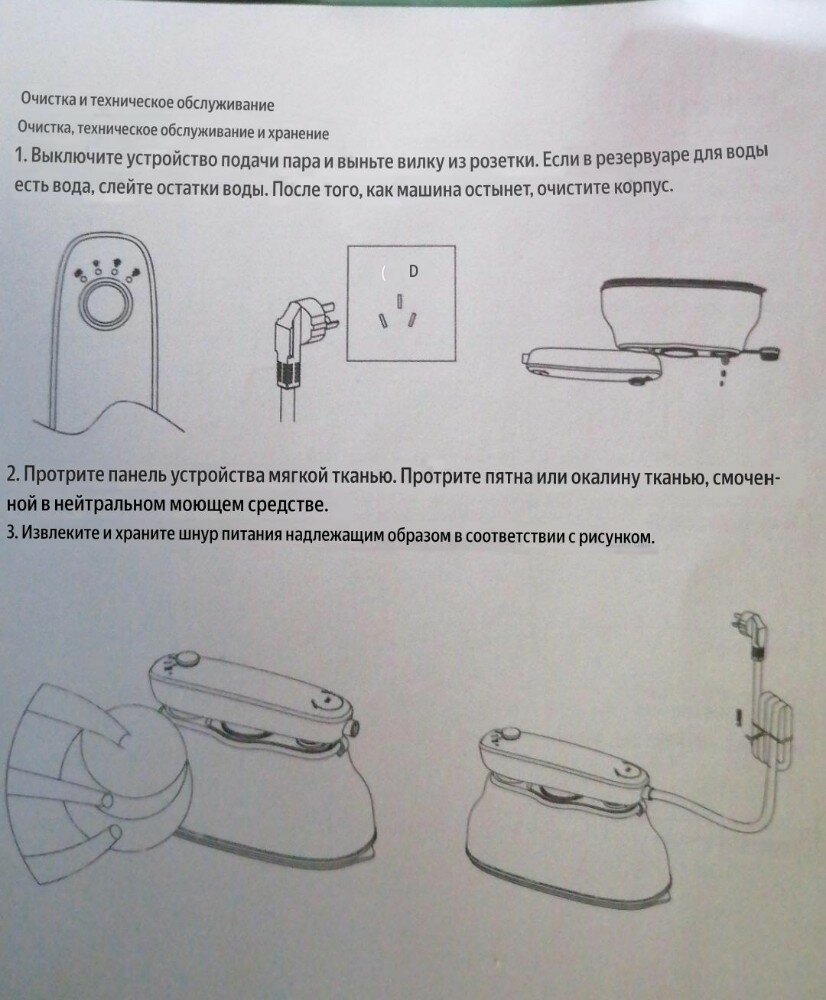 Очистка и техническое обслуживание

Очистка, техническое обслуживание и хранение

1. Выключите устройство подачи пара и выньте вилку из розетки. Если в резервуаре для воды есть вода, слейте остатки воды. После того, как машина остынет, очистите корпус.

D

2. Протрите панель устройства мягкой тканью. Протрите пятна или окалину тканью, смоченной в нейтральном моющем средстве.

3. Извлеките и храните шнур питания надлежащим образом в соответствии с рисунком.